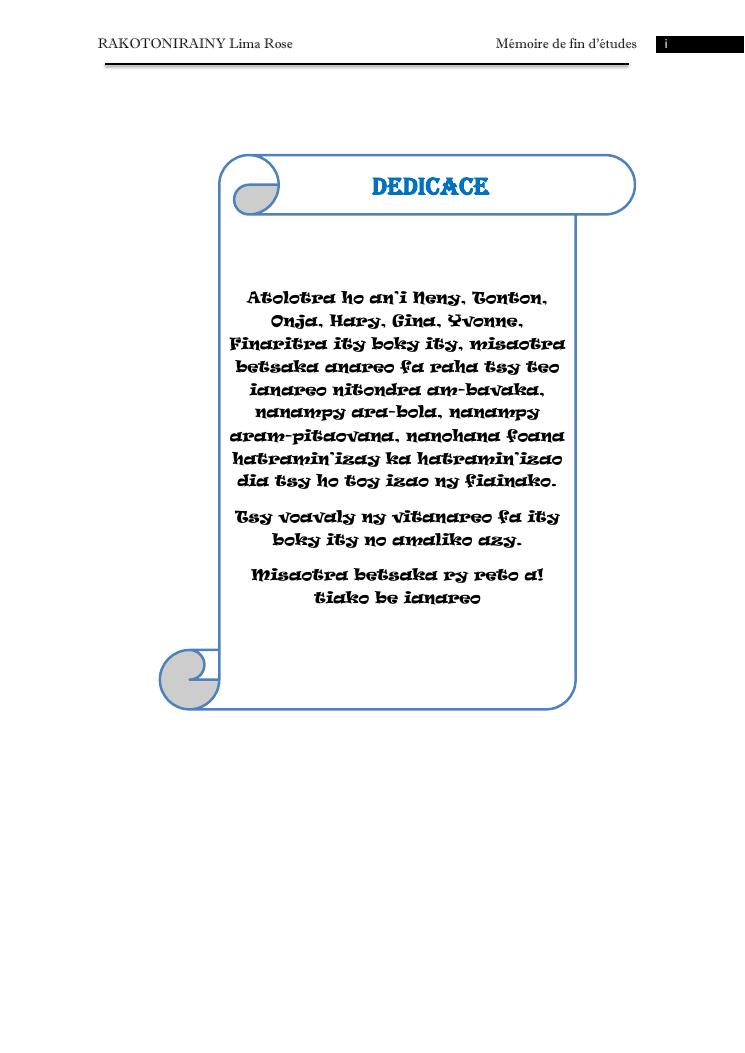 RAKOTONIRAINY Lima Rose    Mémoire de fin d'études    i

DEDICACE

Atolotra ho an'i Neny, Tonton, Onja, Hary, Gina, Yvonne, Finaritra ity boky ity, misaotra betsaka anareo fa raha tsy teo ianareo nitondra am-bavaka, nanampy ara-bola, nanampy aram-pitaovana, nanohana foana hatramin'izay ka hatramin'izao dia tsy ho toy izao ny fiainako.

Tsy voavaly ny vitanareo fa ity boky ity no amaliko azy.

Misaotra betsaka ry reto a! tiako be ianareo